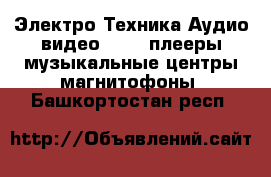 Электро Техника Аудио видео плееры музыкальные центры магнитофоны

Башкортостан респ

http://Объявлений.сайт